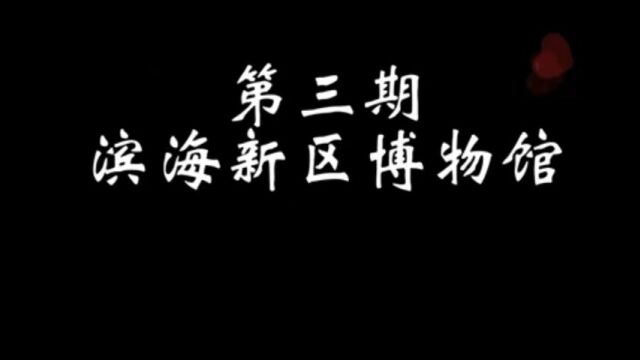 第三期
滨海新区博物馆